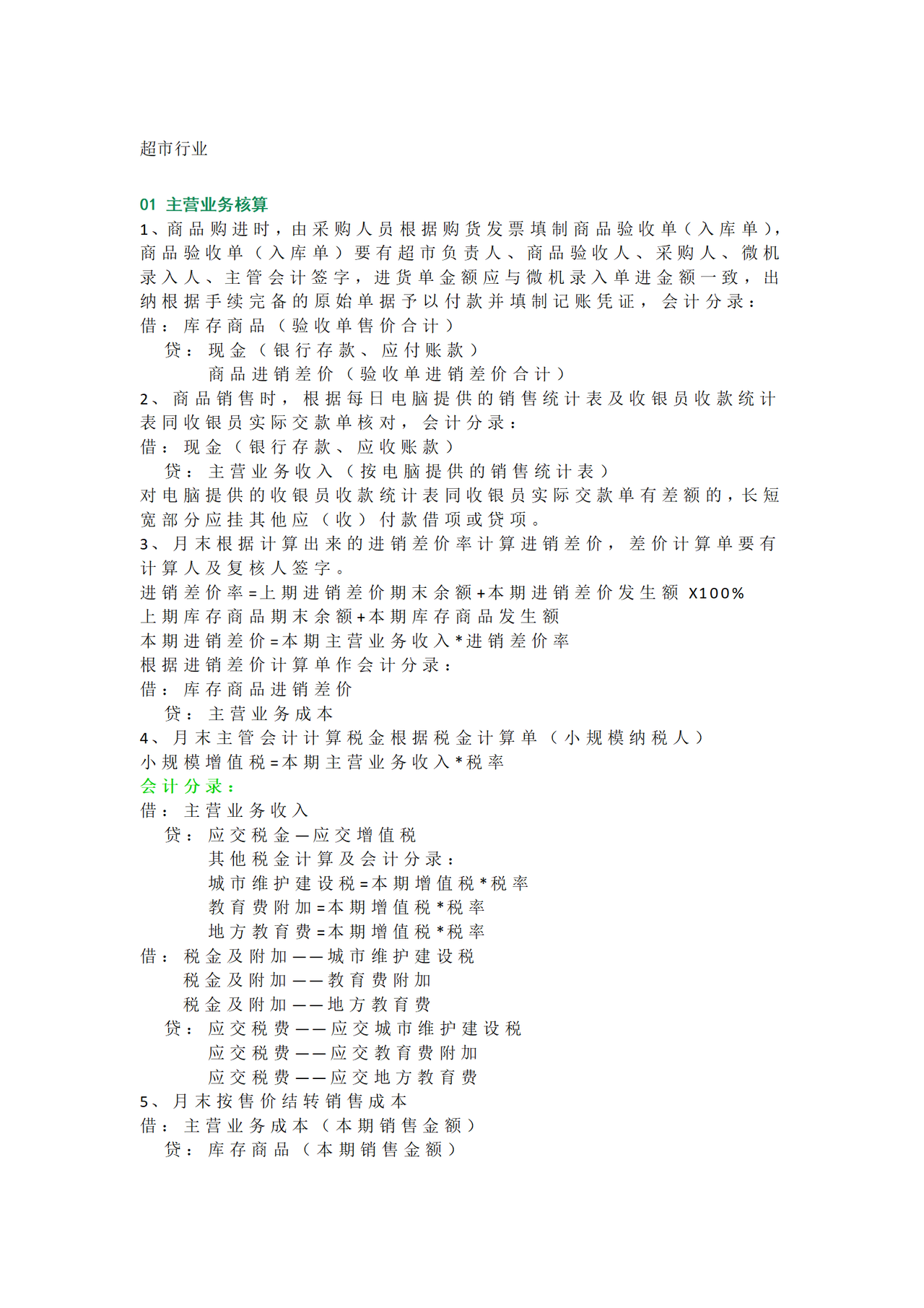 超市行业

01 主营业务核算

1、商品购进时，由采购人员根据购货发票填制商品验收单（入库单），商品验收单（入库单）要有超市负责人、商品验收人、采购人、微机录入人、主管会计签字，进货单金额应与微机录入单进金额一致，出纳根据手续完备的原始单据予以付款并填制记账凭证，会计分录：

借：库存商品（验收单售价合计）

贷：现金（银行存款、应付账款）

商品进销差价（验收单进销差价合计）

2、商品销售时，根据每日电脑提供的销售统计表及收银员收款统计表同收银员实际交款单核对，会计分录：

借：现金（银行存款、应收账款）

贷：主营业务收入（按电脑提供的销售统计表）

对电脑提供的收银员收款统计表同收银员实际交款单有差额的，长短宽部分应挂其他应（收）付款借项或贷项。

3、月末根据计算出来的进销差价率计算进销差价，差价计算单要有计算人及复核人签字。

进销差价率=上期进销差价期末余额+本期进销差价发生额 X100%

上期库存商品期末余额+本期库存商品发生额

本期进销差价=本期主营业务收入*进销差价率

根据进销差价计算单作会计分录：

借：库存商品进销差价

贷：主营业务成本

4、月末主管会计计算税金根据税金计算单（小规模纳税人）

小规模增值税=本期主营业务收入*税率

会计分录：

借：主营业务收入

贷：应交税金—应交增值税

其他税金计算及会计分录：

城市维护建设税=本期增值税*税率

教育费附加=本期增值税*税率

地方教育费=本期增值税*税率

借：税金及附加——城市维护建设税

税金及附加——教育费附加

税金及附加——地方教育费

贷：应交税费——应交城市维护建设税

应交税费——应交教育费附加

应交税费——应交地方教育费

5、月末按售价结转销售成本

借：主营业务成本（本期销售金额）

贷：库存商品（本期销售金额）